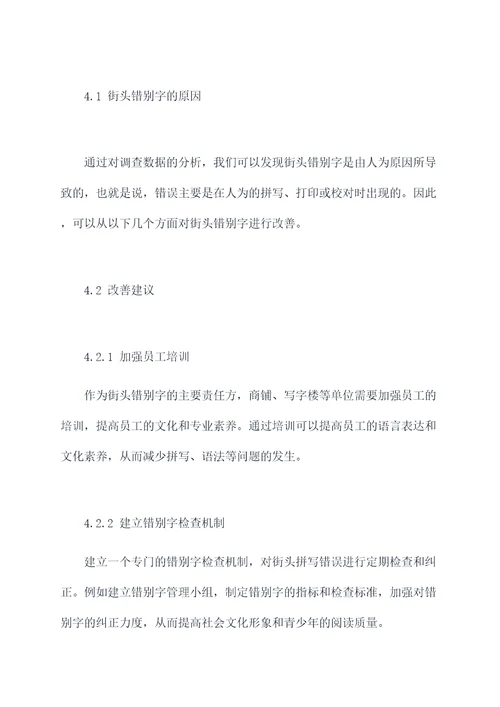 4.1 街头错别字的原因

通过对调查数据的分析，我们可以发现街头错别字是由人为原因所导致的，也就是说，错误主要是在人为的拼写、打印或校对时出现的。因此，可以从以下几个方面对街头错别字进行改善。

4.2 改善建议

4.2.1 加强员工培训

作为街头错别字的主要责任方，商铺、写字楼等单位需要加强员工的培训，提高员工的文化和专业素养。通过培训可以提高员工的语言表达和文化素养，从而减少拼写、语法等问题的发生。

4.2.2 建立错别字检查机制

建立一个专门的错别字检查机制，对街头拼写错误进行定期检查和纠正。例如建立错别字管理小组，制定错别字的指标和检查标准，加强对错别字的纠正力度，从而提高社会文化形象和青少年的阅读质量。